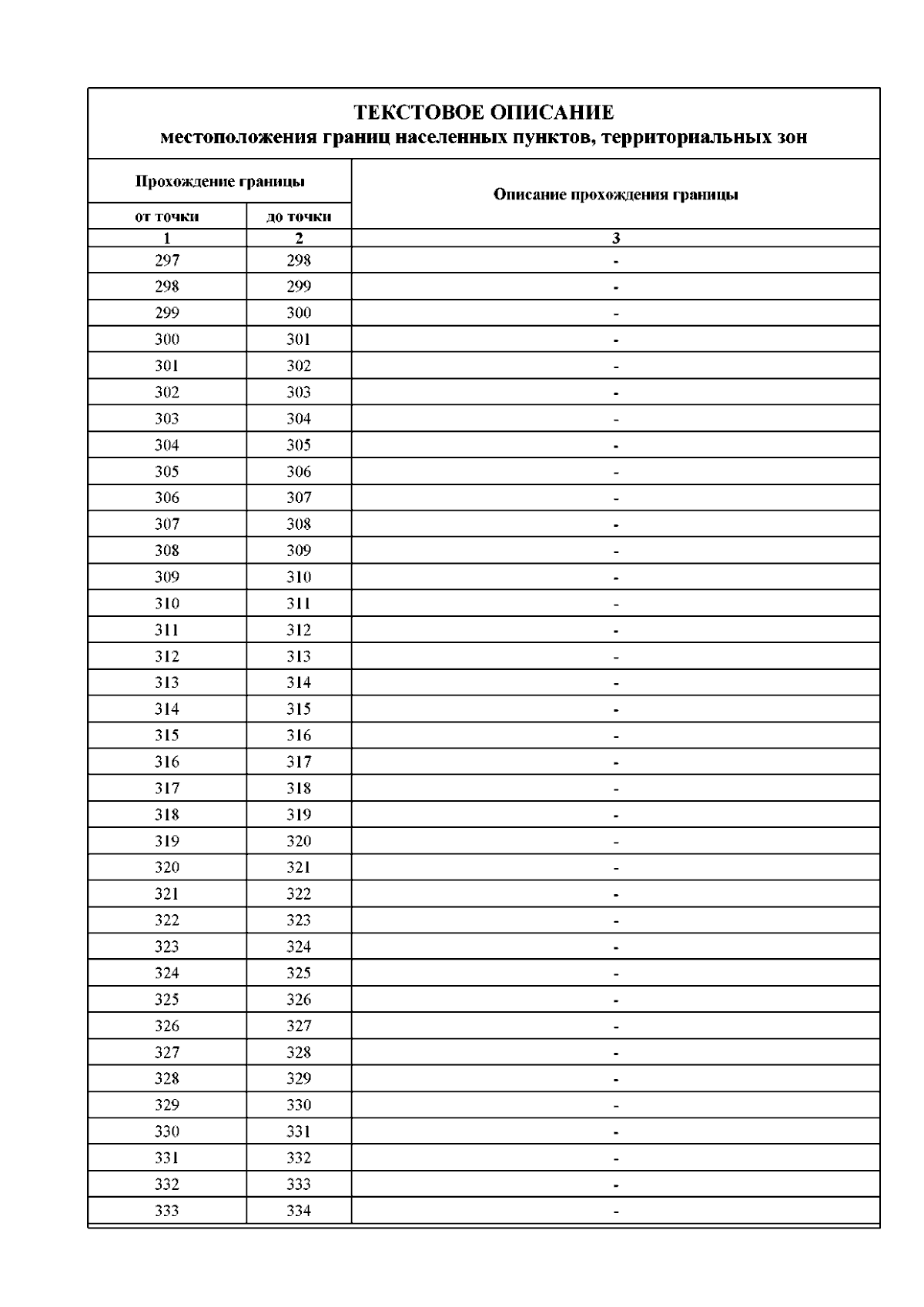 ТЕКСТОВОЕ ОПИСАНИЕ
местоположения границ населенных пунктов, территориальных зон

| Прохождение границы | | Описание прохождения границы |
|---|---|---|
| от точки | до точки | |
| 1 | 2 | 3 |
| 297 | 298 | - |
| 298 | 299 | - |
| 299 | 300 | - |
| 300 | 301 | - |
| 301 | 302 | - |
| 302 | 303 | - |
| 303 | 304 | - |
| 304 | 305 | - |
| 305 | 306 | - |
| 306 | 307 | - |
| 307 | 308 | - |
| 308 | 309 | - |
| 309 | 310 | - |
| 310 | 311 | - |
| 311 | 312 | - |
| 312 | 313 | - |
| 313 | 314 | - |
| 314 | 315 | - |
| 315 | 316 | - |
| 316 | 317 | - |
| 317 | 318 | - |
| 318 | 319 | - |
| 319 | 320 | - |
| 320 | 321 | - |
| 321 | 322 | - |
| 322 | 323 | - |
| 323 | 324 | - |
| 324 | 325 | - |
| 325 | 326 | - |
| 326 | 327 | - |
| 327 | 328 | - |
| 328 | 329 | - |
| 329 | 330 | - |
| 330 | 331 | - |
| 331 | 332 | - |
| 332 | 333 | - |
| 333 | 334 | - |